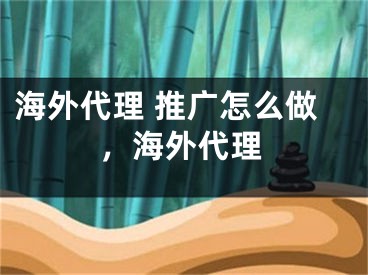 海外代理 推广怎么做，海外代理